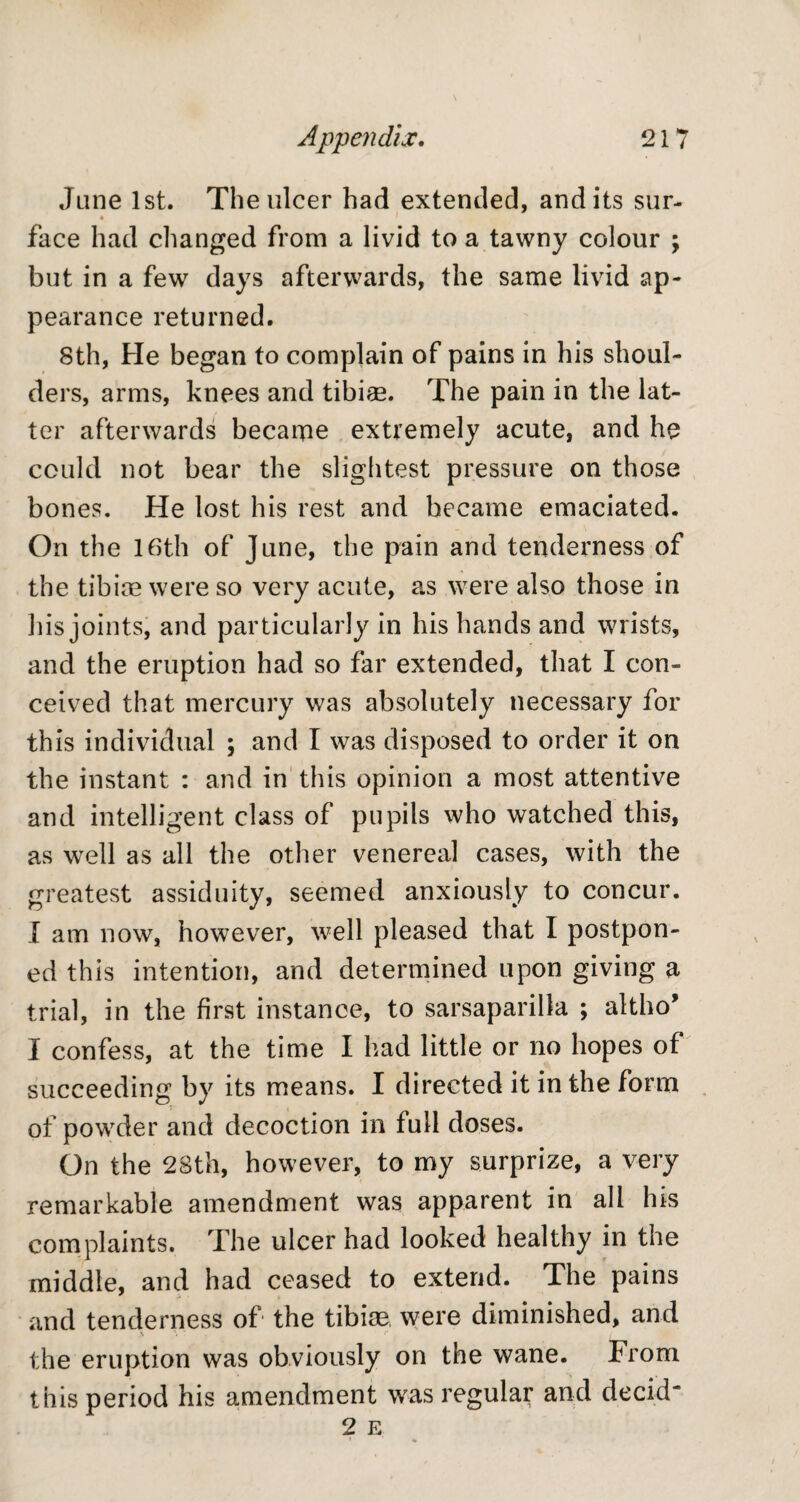 Appendix. 217

June 1st. The ulcer had extended, and its surface had changed from a livid to a tawny colour ; but in a few days afterwards, the same livid appearance returned.

8th, He began to complain of pains in his shoulders, arms, knees and tibiæ. The pain in the latter afterwards became extremely acute, and he could not bear the slightest pressure on those bones. He lost his rest and became emaciated. On the 16th of June, the pain and tenderness of the tibiæ were so very acute, as were also those in his joints, and particularly in his hands and wrists, and the eruption had so far extended, that I conceived that mercury was absolutely necessary for this individual ; and I was disposed to order it on the instant : and in this opinion a most attentive and intelligent class of pupils who watched this, as well as all the other venereal cases, with the greatest assiduity, seemed anxiously to concur. I am now, however, well pleased that I postponed this intention, and determined upon giving a trial, in the first instance, to sarsaparilla ; altho' I confess, at the time I had little or no hopes of succeeding by its means. I directed it in the form of powder and decoction in full doses.

On the 28th, however, to my surprize, a very remarkable amendment was apparent in all his complaints. The ulcer had looked healthy in the middle, and had ceased to extend. The pains and tenderness of the tibiæ were diminished, and the eruption was obviously on the wane. From this period his amendment was regular and decid-

2 E